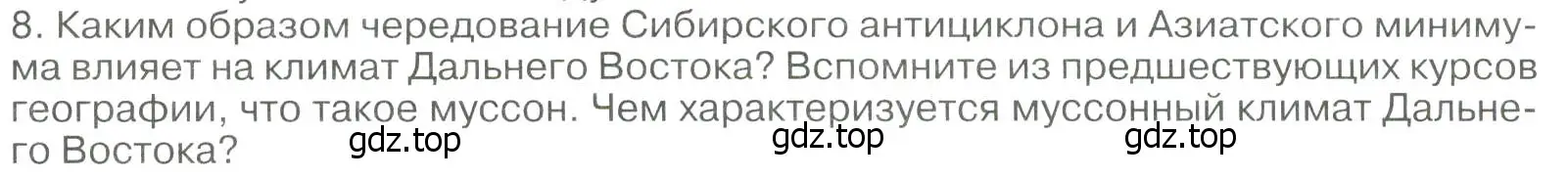 8. Каким образом чередование Сибирского антициклона и Азиатского минимума влияет на климат Дальнего Востока? Вспомните из предшествующих курсов географии, что такое муссон. Чем характеризуется муссонный климат Дальнего Востока?

gdz.top gdz.top gdz.top